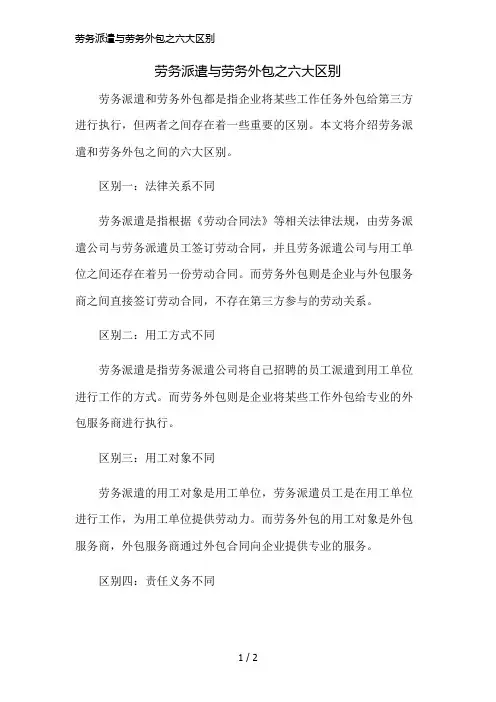 劳务派遣与劳务外包之六大区别

劳务派遣与劳务外包之六大区别

劳务派遣和劳务外包都是指企业将某些工作任务外包给第三方进行执行，但两者之间存在着一些重要的区别。本文将介绍劳务派遣和劳务外包之间的六大区别。

区别一：法律关系不同

劳务派遣是指根据《劳动合同法》等相关法律法规，由劳务派遣公司与劳务派遣员工签订劳动合同，并且劳务派遣公司与用工单位之间还存在着另一份劳动合同。而劳务外包则是企业与外包服务商之间直接签订劳动合同，不存在第三方参与的劳动关系。

区别二：用工方式不同

劳务派遣是指劳务派遣公司将自己招聘的员工派遣到用工单位进行工作的方式。而劳务外包则是企业将某些工作外包给专业的外包服务商进行执行。

区别三：用工对象不同

劳务派遣的用工对象是用工单位，劳务派遣员工是在用工单位进行工作，为用工单位提供劳动力。而劳务外包的用工对象是外包服务商，外包服务商通过外包合同向企业提供专业的服务。

区别四：责任义务不同

1 / 2